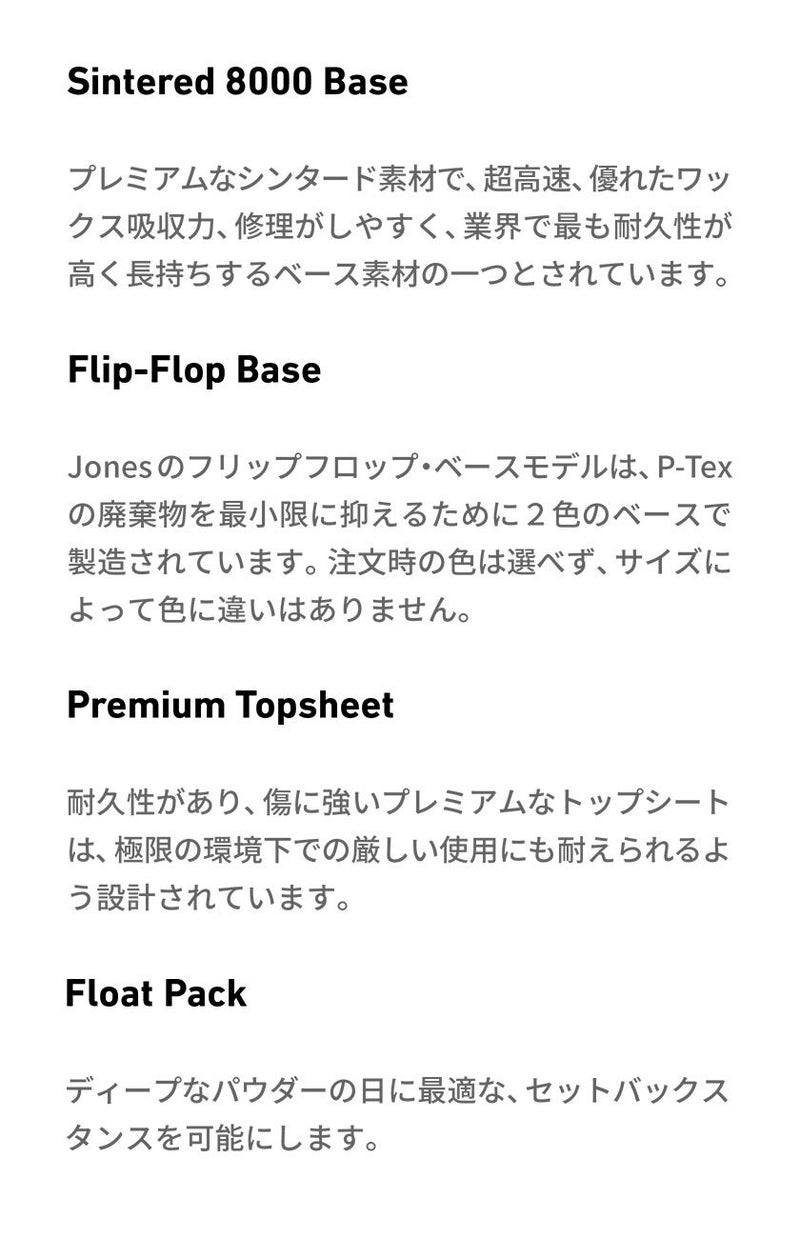 Sintered 8000 Base

プレミアムなシンタード素材で、超高速、優れたワックス吸収力、修理がしやすく、業界で最も耐久性が高く長持ちするベース素材の一つとされています。

Flip-Flop Base

Jonesのフリップフロップ・ベースモデルは、P-Texの廃棄物を最小限に抑えるために2色のベースで製造されています。注文時の色は選べず、サイズによって色に違いはありません。

Premium Topsheet

耐久性があり、傷に強いプレミアムなトップシートは、極限の環境下での厳しい使用にも耐えられるよう設計されています。

Float Pack

ディープなパウダーの日に最適な、セットバックスタンスを可能にします。